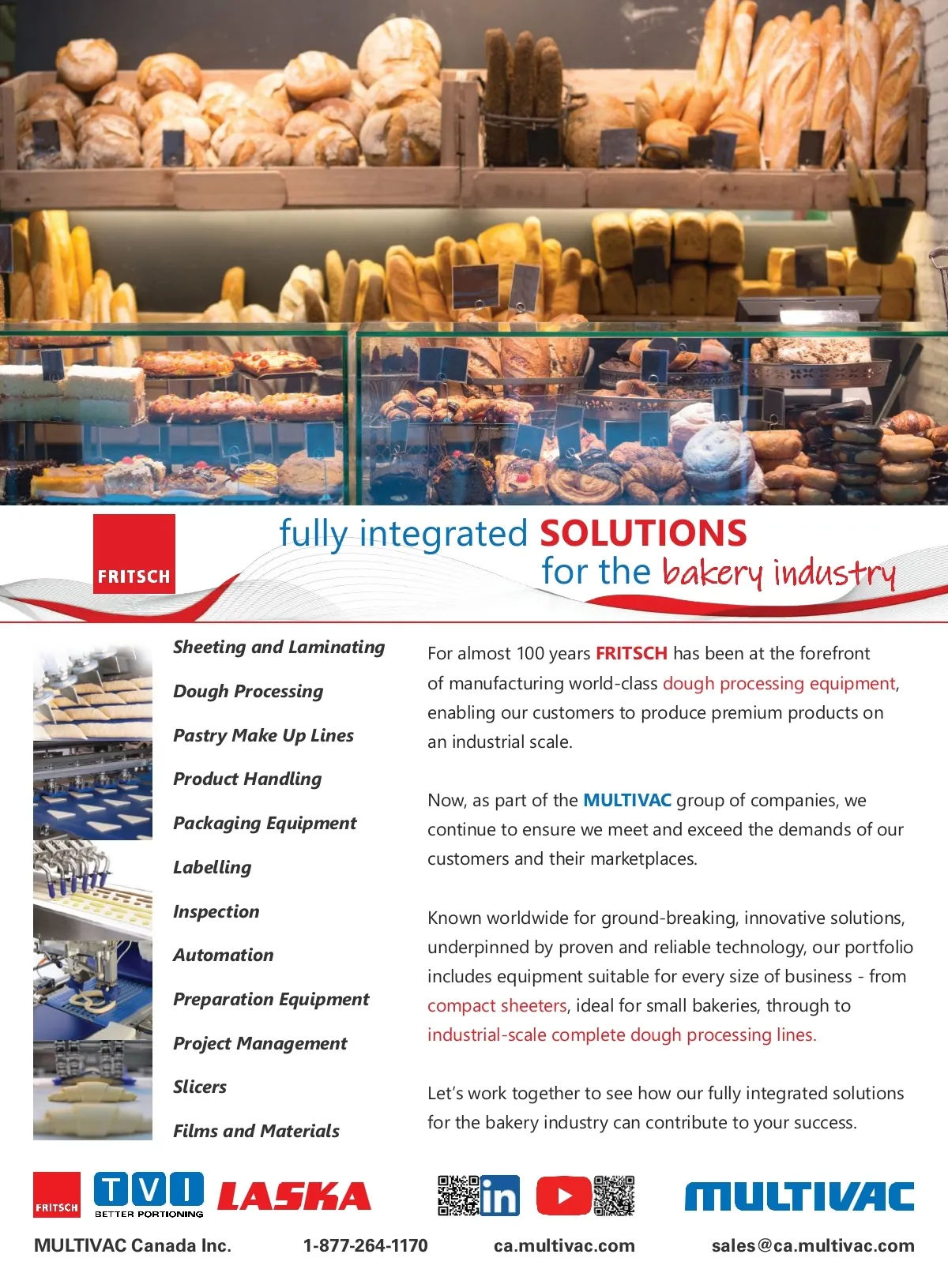 FRITSCH

fully integrated SOLUTIONS
for the bakery industry

Sheeting and Laminating
Dough Processing
Pastry Make Up Lines
Product Handling
Packaging Equipment
Labelling
Inspection
Automation
Preparation Equipment
Project Management
Slicers
Films and Materials

For almost 100 years FRITSCH has been at the forefront of manufacturing world-class dough processing equipment, enabling our customers to produce premium products on an industrial scale.

Now, as part of the MULTIVAC group of companies, we continue to ensure we meet and exceed the demands of our customers and their marketplaces.

Known worldwide for ground-breaking, innovative solutions, underpinned by proven and reliable technology, our portfolio includes equipment suitable for every size of business - from compact sheeters, ideal for small bakeries, through to industrial-scale complete dough processing lines.

Let's work together to see how our fully integrated solutions for the bakery industry can contribute to your success.

FRITSCH TVI BETTER PORTIONING LASKA in MULTIVAC

MULTIVAC Canada Inc. 1-877-264-1170 ca.multivac.com sales@ca.multivac.com